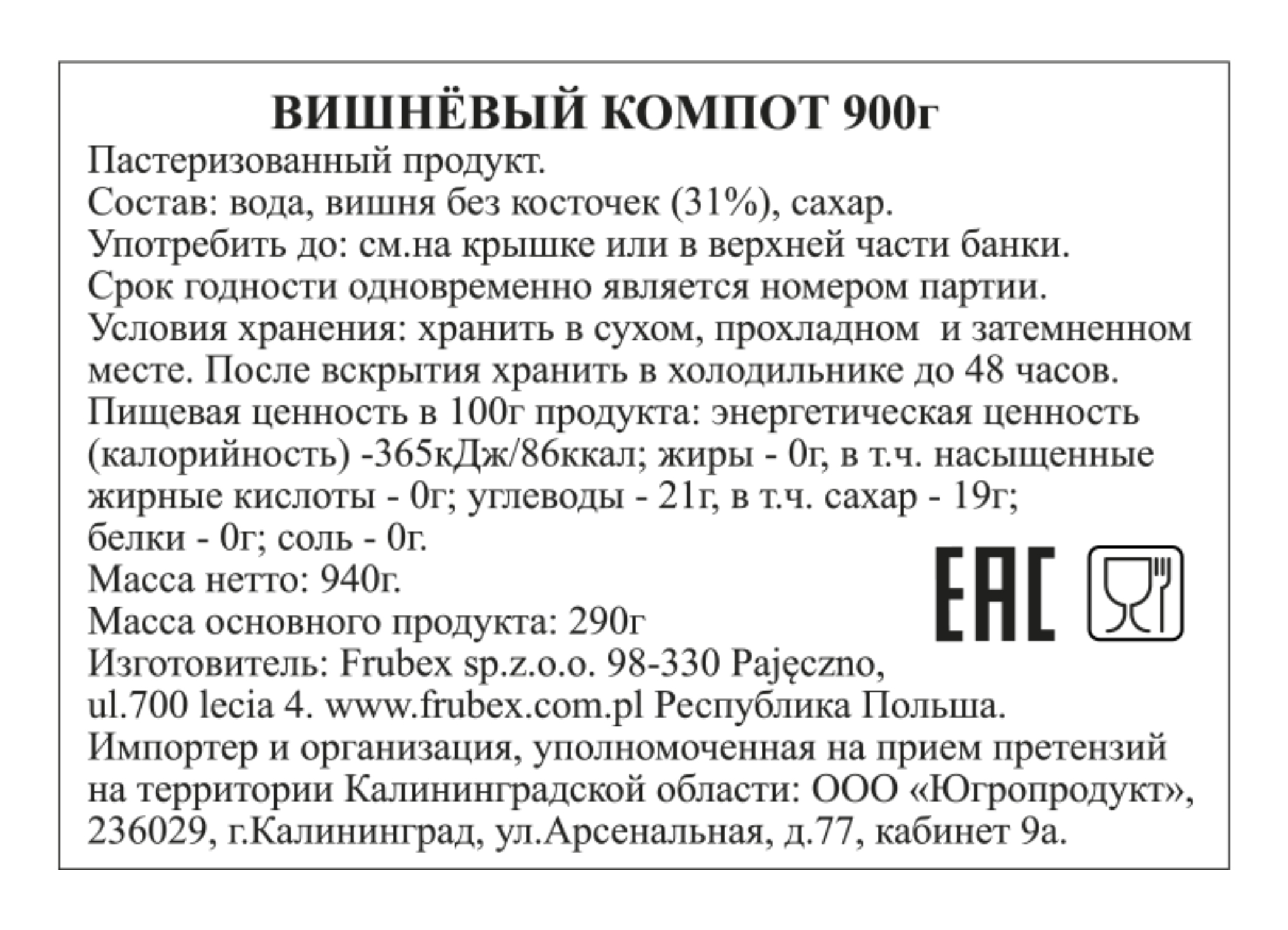 ВИШНЁВЫЙ КОМПОТ 900г

Пастеризованный продукт.
Состав: вода, вишня без косточек (31%), сахар.
Употребить до: см.на крышке или в верхней части банки.
Срок годности одновременно является номером партии.
Условия хранения: хранить в сухом, прохладном и затемненном месте. После вскрытия хранить в холодильнике до 48 часов.
Пищевая ценность в 100г продукта: энергетическая ценность (калорийность) -365кДж/86ккал; жиры - 0г, в т.ч. насыщенные жирные кислоты - 0г; углеводы - 21г, в т.ч. сахар - 19г; белки - 0г; соль - 0г.
Масса нетто: 940г.
Масса основного продукта: 290г
Изготовитель: Frubex sp.z.o.o. 98-330 Pajęczno, ul.700 lecia 4. www.frubex.com.pl Республика Польша.
Импортер и организация, уполномоченная на прием претензий на территории Калининградской области: ООО «Югропродукт», 236029, г.Калининград, ул.Арсенальная, д.77, кабинет 9а.

EAC